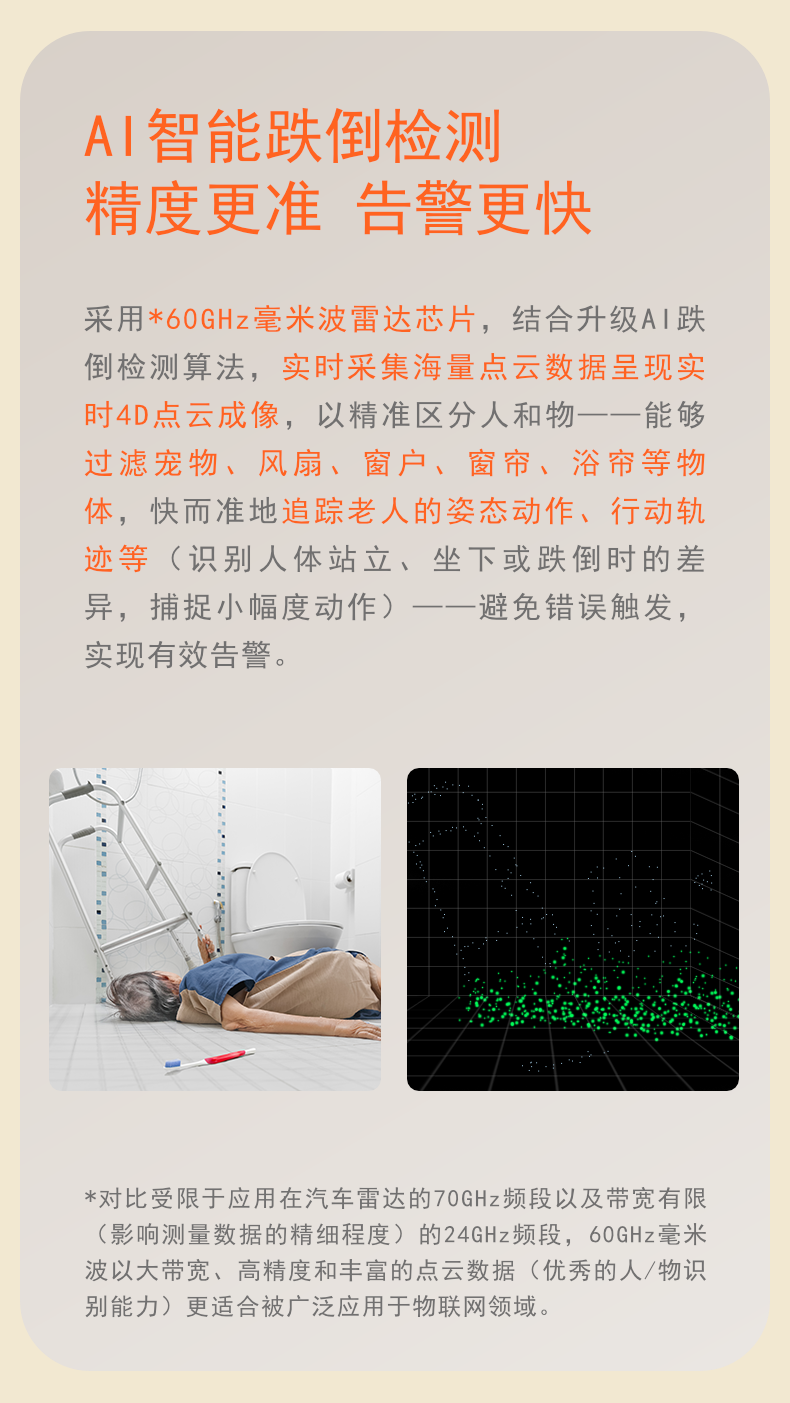 AI智能跌倒检测
精度更准 告警更快

采用*60GHz毫米波雷达芯片，结合升级AI跌倒检测算法，实时采集海量点云数据呈现实时4D点云成像，以精准区分人和物——能够过滤宠物、风扇、窗户、窗帘、浴帘等物体，快而准地追踪老人的姿态动作、行动轨迹等（识别人体站立、坐下或跌倒时的差异，捕捉小幅度动作）——避免错误触发，实现有效告警。

*对比受限于应用在汽车雷达的70GHz频段以及带宽有限（影响测量数据的精细程度）的24GHz频段，60GHz毫米波以大带宽、高精度和丰富的点云数据（优秀的人/物识别能力）更适合被广泛应用于物联网领域。